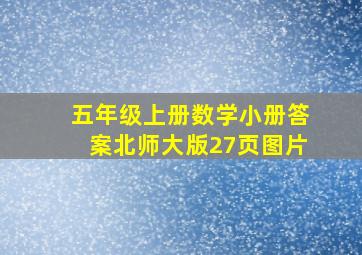 五年级上册数学小册答案北师大版27页图片